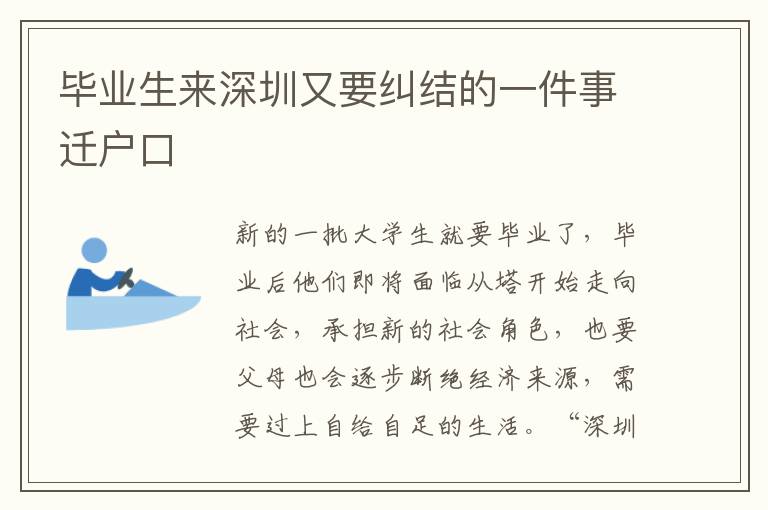 毕业生来深圳又要纠结的一件事迁户口

新的一批大学生就要毕业了，毕业后他们即将面临从塔开始走向社会，承担新的社会角色，也要父母也会逐步断绝经济来源，需要过上自给自足的生活。“深圳